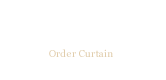 Order Curtain